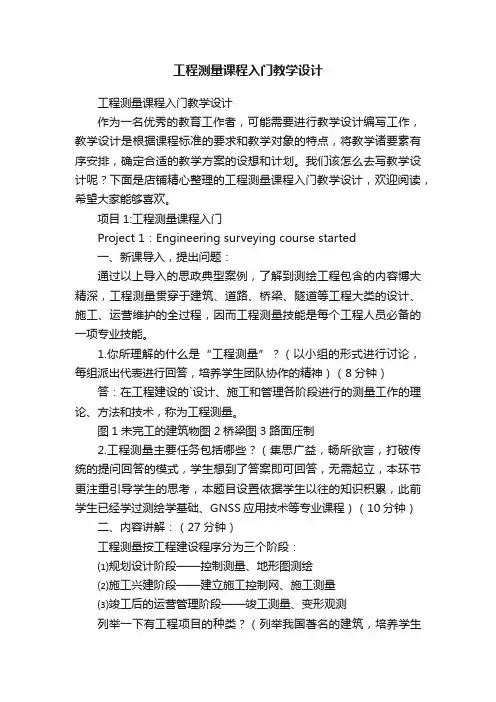 工程测量课程入门教学设计

工程测量课程入门教学设计

作为一名优秀的教育工作者，可能需要进行教学设计编写工作，教学设计是根据课程标准的要求和教学对象的特点，将教学诸要素有序安排，确定合适的教学方案的设想和计划。我们该怎么去写教学设计呢？下面是店铺精心整理的工程测量课程入门教学设计，欢迎阅读，希望大家能够喜欢。

项目 1:工程测量课程入门

Project 1：Engineering surveying course started

一、新课导入，提出问题：

通过以上导入的思政典型案例，了解到测绘工程包含的内容博大精深，工程测量贯穿于建筑、道路、桥梁、隧道等工程大类的设计、施工、运营维护的全过程，因而工程测量技能是每个工程人员必备的一项专业技能。

1.你所理解的什么是“工程测量”？（以小组的形式进行讨论，每组派出代表进行回答，培养学生团队协作的精神）（8 分钟）

答：在工程建设的`设计、施工和管理各阶段进行的测量工作的理论、方法和技术，称为工程测量。

图 1 未完工的建筑物图 2 桥梁图 3 路面压制

2.工程测量主要任务包括哪些？（集思广益，畅所欲言，打破传统的提问回答的模式，学生想到了答案即可回答，无需起立，本环节更注重引导学生的思考，本题目设置依据学生以往的知识积累，此前学生已经学过测绘学基础、GNSS 应用技术等专业课程）（10 分钟）

二、内容讲解：（27 分钟）

工程测量按工程建设程序分为三个阶段：

⑴规划设计阶段——控制测量、地形图测绘

⑵施工兴建阶段——建立施工控制网、施工测量

⑶竣工后的运营管理阶段——竣工测量、变形观测

列举一下有工程项目的种类？（列举我国著名的建筑，培养学生